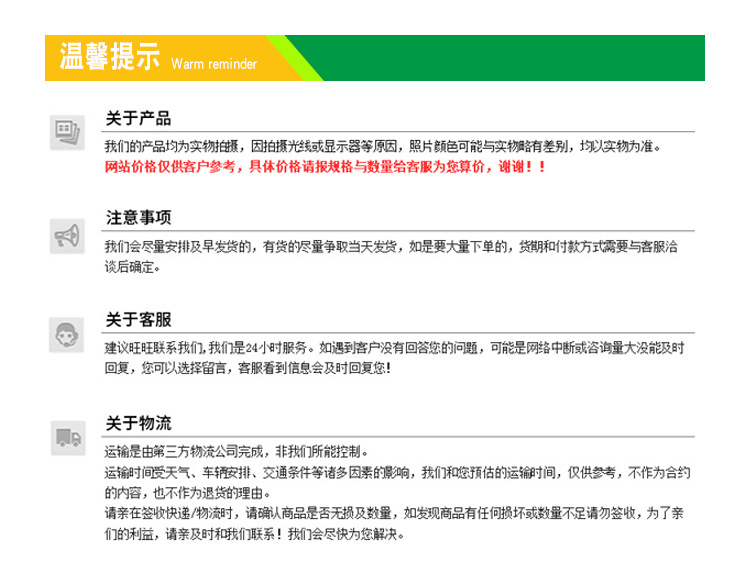 温馨提示 Warm reminder

关于产品

我们的产品均为实物拍摄，因拍摄光线或显示器等原因，照片颜色可能与实物略有差别，均以实物为准。
网站价格仅供客户参考，具体价格请报规格与数量给客服为您算价，谢谢！！

注意事项

我们会尽量安排及早发货的，有货的尽量争取当天发货，如是要大量下单的，货期和付款方式需要与客服洽谈后确定。

关于客服

建议旺旺联系我们，我们是24小时服务。如遇到客户没有回答您的问题，可能是网络中断或咨询量大没能及时回复，您可以选择留言，客服看到信息会及时回复您！

关于物流

运输是由第三方物流公司完成，非我们所能控制。
运输时间受天气、车辆安排、交通条件等诸多因素的影响，我们和您预估的运输时间，仅供参考，不作为合约的内容，也不作为退货的理由。
请亲在签收快递/物流时，请确认商品是否无损及数量，如发现商品有任何损坏或数量不足请勿签收，为了亲们的利益，请亲及时和我们联系！我们会尽快为您解决。